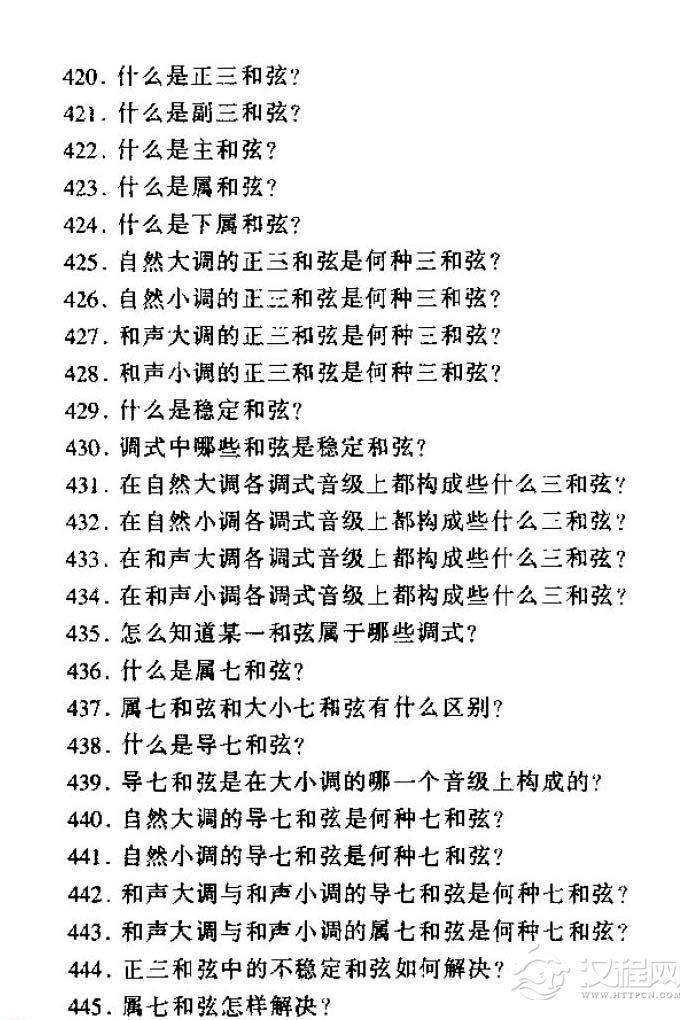 420. 什么是正三和弦?
421. 什么是副三和弦?
422. 什么是主和弦?
423. 什么是属和弦?
424. 什么是下属和弦?
425. 自然大调的正三和弦是何种三和弦?
426. 自然小调的正三和弦是何种三和弦?
427. 和声大调的正三和弦是何种三和弦?
428. 和声小调的正三和弦是何种三和弦?
429. 什么是稳定和弦?
430. 调式中哪些和弦是稳定和弦?
431. 在自然大调各调式音级上都构成些什么三和弦?
432. 在自然小调各调式音级上都构成些什么三和弦?
433. 在和声大调各调式音级上都构成些什么三和弦?
434. 在和声小调各调式音级上都构成些什么三和弦?
435. 怎么知道某一和弦属于哪些调式?
436. 什么是属七和弦?
437. 属七和弦和大小七和弦有什么区别?
438. 什么是导七和弦?
439. 导七和弦是在大小调的哪一个音级上构成的?
440. 自然大调的导七和弦是何种七和弦?
441. 自然小调的导七和弦是何种七和弦?
442. 和声大调与和声小调的导七和弦是何种七和弦?
443. 和声大调与和声小调的属七和弦是何种七和弦?
444. 正三和弦中的不稳定和弦如何解决?
445. 属七和弦怎样解决?

汉程网
WWW.HTTPCN.COM